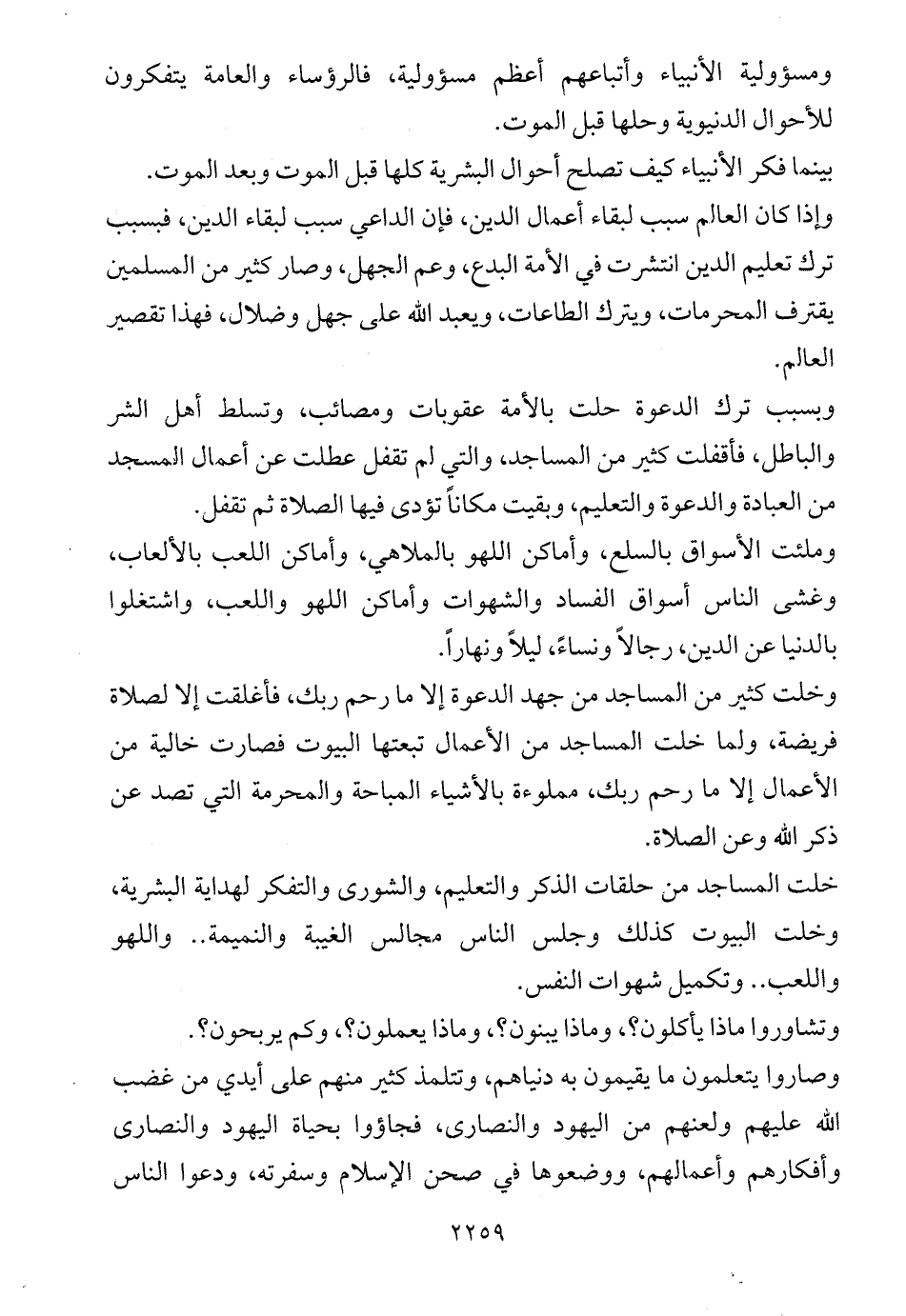 ومسؤولية الأنبياء وأتباعهم أعظم مسؤولية، فالرؤساء والعامة يتفكرون للأحوال الدنيوية وحلها قبل الموت.

بينما فكر الأنبياء كيف تصلح أحوال البشرية كلها قبل الموت وبعد الموت.

وإذا كان العالم سبب لبقاء أعمال الدين، فإن الداعي سبب لبقاء الدين، فبسبب ترك تعليم الدين انتشرت في الأمة البدع، وعم الجهل، وصار كثير من المسلمين يقترف المحرمات، ويترك الطاعات، ويعبد الله على جهل وضلال، فهذا تقصير العالم.

وبسبب ترك الدعوة حلت بالأمة عقوبات ومصائب، وتسلط أهل الشر والباطل، فأقفلت كثير من المساجد، والتي لم تقفل عطلت عن أعمال المسجد من العبادة والدعوة والتعليم، وبقيت مكاناً تؤدى فيها الصلاة ثم تقفل.

وملئت الأسواق بالسلع، وأماكن اللهو بالملاهي، وأماكن اللعب بالألعاب، وغشى الناس أسواق الفساد والشهوات وأماكن اللهو واللعب، واشتغلوا بالدنيا عن الدين، رجالاً ونساءً، ليلاً ونهاراً.

وخلت كثير من المساجد من جهد الدعوة إلا ما رحم ربك، فأغلقت إلا لصلاة فريضة، ولما خلت المساجد من الأعمال تبعتها البيوت فصارت خالية من الأعمال إلا ما رحم ربك، مملوءة بالأشياء المباحة والمحرمة التي تصد عن ذكر الله وعن الصلاة.

خلت المساجد من حلقات الذكر والتعليم، والشورى والتفكر لهداية البشرية، وخلت البيوت كذلك وجلس الناس مجالس الغيبة والنميمة.. واللهو واللعب.. وتكميل شهوات النفس.

وتشاوروا ماذا يأكلون؟، وماذا يبنون؟، وماذا يعملون؟، وكم يربحون؟.

وصاروا يتعلمون ما يقيمون به دنياهم، وتتلمذ كثير منهم على أيدي من غضب الله عليهم ولعنهم من اليهود والنصارى، فجاؤوا بحياة اليهود والنصارى وأفكارهم وأعمالهم، ووضعوها في صحن الإسلام وسفرته، ودعوا الناس

٢٢٥٩